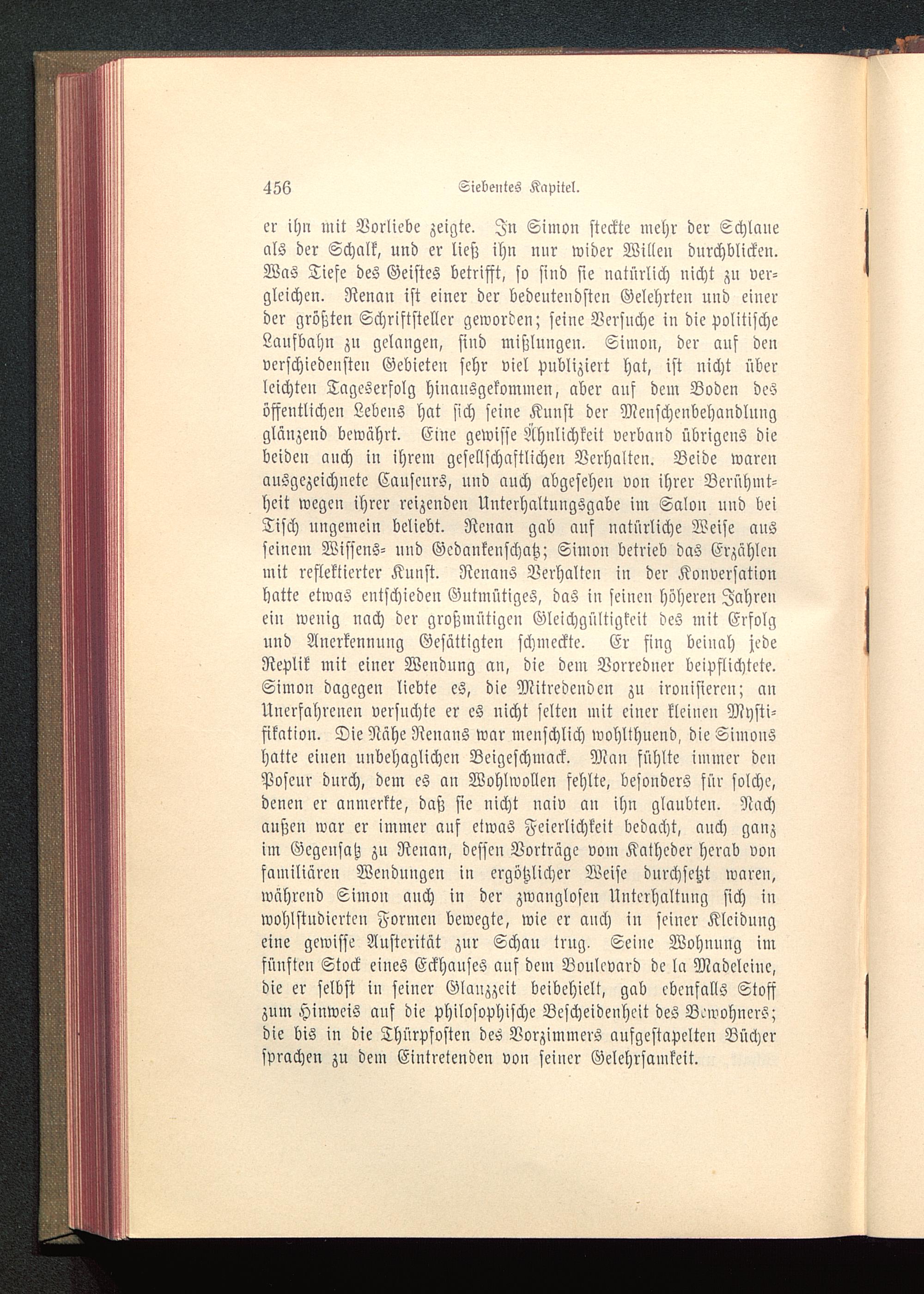 456 Siebentes Kapitel.

er ihn mit Vorliebe zeigte. In Simon steckte mehr der Schlaue als der Schalk, und er ließ ihn nur wider Willen durchblicken. Was Tiefe des Geistes betrifft, so sind sie natürlich nicht zu vergleichen. Renan ist einer der bedeutendsten Gelehrten und einer der größten Schriftsteller geworden; seine Versuche in die politische Laufbahn zu gelangen, sind mißlungen. Simon, der auf den verschiedensten Gebieten sehr viel publiziert hat, ist nicht über leichten Tageserfolg hinausgekommen, aber auf dem Boden des öffentlichen Lebens hat sich seine Kunst der Menschenbehandlung glänzend bewährt. Eine gewisse Ähnlichkeit verband übrigens die beiden auch in ihrem gesellschaftlichen Verhalten. Beide waren ausgezeichnete Causeurs, und auch abgesehen von ihrer Berühmtheit wegen ihrer reizenden Unterhaltungsgabe im Salon und bei Tisch ungemein beliebt. Renan gab auf natürliche Weise aus seinem Wissens- und Gedankenschatz; Simon betrieb das Erzählen mit reflektierter Kunst. Renans Verhalten in der Konversation hatte etwas entschieden Gutmütiges, das in seinen höheren Jahren ein wenig nach der großmütigen Gleichgültigkeit des mit Erfolg und Anerkennung Gesättigten schmeckte. Er fing beinah jede Replik mit einer Wendung an, die dem Vorredner beipflichtete. Simon dagegen liebte es, die Mitredenden zu ironisieren; an Unerfahrenen versuchte er es nicht selten mit einer kleinen Mystifikation. Die Nähe Renans war menschlich wohlthuend, die Simons hatte einen unbehaglichen Beigeschmack. Man fühlte immer den Poseur durch, dem es an Wohlwollen fehlte, besonders für solche, denen er anmerkte, daß sie nicht naiv an ihn glaubten. Nach außen war er immer auf etwas Feierlichkeit bedacht, auch ganz im Gegensatz zu Renan, dessen Vorträge vom Katheder herab von familiären Wendungen in ergötzlicher Weise durchsetzt waren, während Simon auch in der zwanglosen Unterhaltung sich in wohlstudierten Formen bewegte, wie er auch in seiner Kleidung eine gewisse Austerität zur Schau trug. Seine Wohnung im fünften Stock eines Eckhauses auf dem Boulevard de la Madeleine, die er selbst in seiner Glanzzeit beibehielt, gab ebenfalls Stoff zum Hinweis auf die philosophische Bescheidenheit des Bewohners; die bis in die Thürpfosten des Vorzimmers aufgestapelten Bücher sprachen zu dem Eintretenden von seiner Gelehrsamkeit.